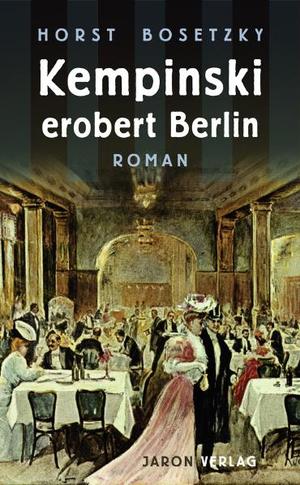 HORST BOSETZKY

Kempinski erobert Berlin

ROMAN

JARON VERLAG